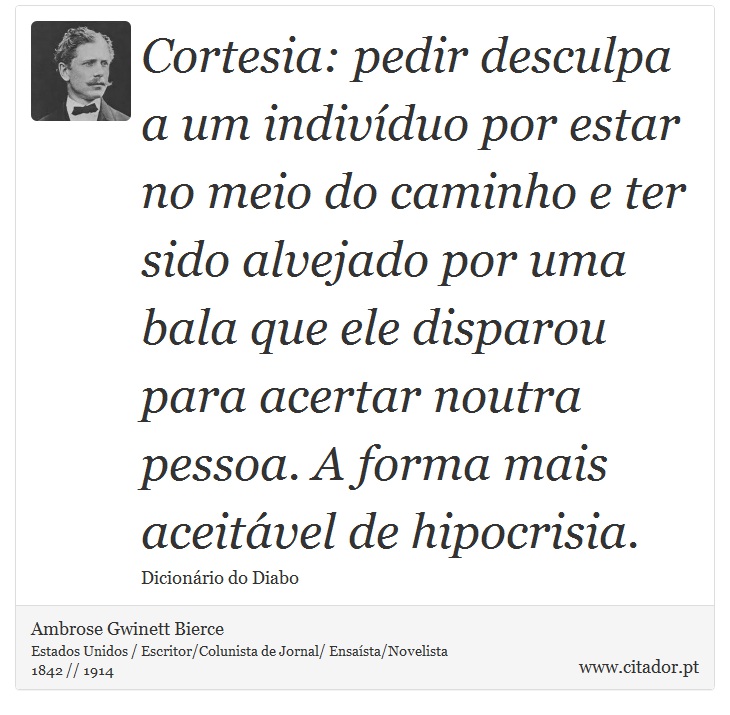 Cortesia: pedir desculpa a um indivíduo por estar no meio do caminho e ter sido alvejado por uma bala que ele disparou para acertar noutra pessoa. A forma mais aceitável de hipocrisia.

Dicionário do Diabo

Ambrose Gwinett Bierce
Estados Unidos / Escritor/Colunista de Jornal/ Ensaísta/Novelista
1842 // 1914

www.citador.pt